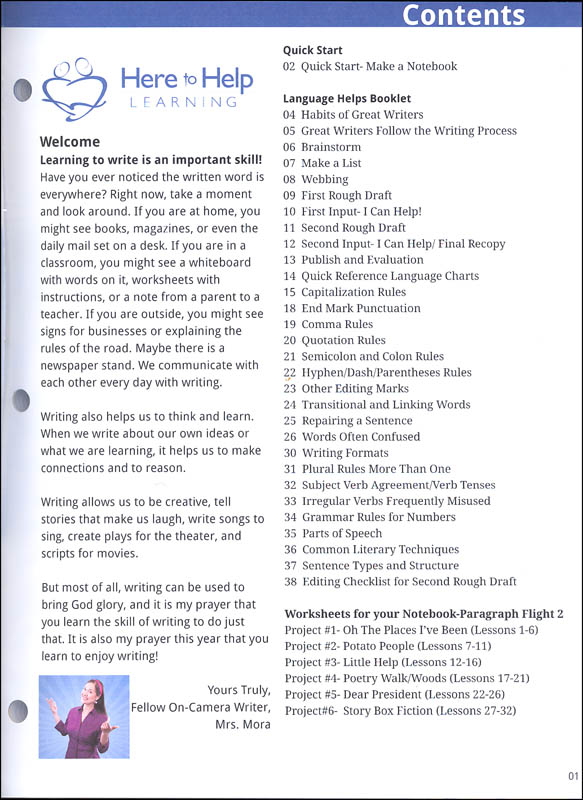 Contents

Here to Help
LEARNING

Welcome
Learning to write is an important skill!
Have you ever noticed the written word is everywhere? Right now, take a moment and look around. If you are at home, you might see books, magazines, or even the daily mail set on a desk. If you are in a classroom, you might see a whiteboard with words on it, worksheets with instructions, or a note from a parent to a teacher. If you are outside, you might see signs for businesses or explaining the rules of the road. Maybe there is a newspaper stand. We communicate with each other every day with writing.

Writing also helps us to think and learn. When we write about our own ideas or what we are learning, it helps us to make connections and to reason.

Writing allows us to be creative, tell stories that make us laugh, write songs to sing, create plays for the theater, and scripts for movies.

But most of all, writing can be used to bring God glory, and it is my prayer that you learn the skill of writing to do just that. It is also my prayer this year that you learn to enjoy writing!

Yours Truly,
Fellow On-Camera Writer,
Mrs. Mora

Quick Start
02 Quick Start- Make a Notebook

Language Helps Booklet
04 Habits of Great Writers
05 Great Writers Follow the Writing Process
06 Brainstorm
07 Make a List
08 Webbing
09 First Rough Draft
10 First Input- I Can Help!
11 Second Rough Draft
12 Second Input- I Can Help/ Final Recopy
13 Publish and Evaluation
14 Quick Reference Language Charts
15 Capitalization Rules
18 End Mark Punctuation
19 Comma Rules
20 Quotation Rules
21 Semicolon and Colon Rules
22 Hyphen/Dash/Parentheses Rules
23 Other Editing Marks
24 Transitional and Linking Words
25 Repairing a Sentence
26 Words Often Confused
30 Writing Formats
31 Plural Rules More Than One
32 Subject Verb Agreement/Verb Tenses
33 Irregular Verbs Frequently Misused
34 Grammar Rules for Numbers
35 Parts of Speech
36 Common Literary Techniques
37 Sentence Types and Structure
38 Editing Checklist for Second Rough Draft

Worksheets for your Notebook-Paragraph Flight 2
Project #1- Oh The Places I've Been (Lessons 1-6)
Project #2- Potato People (Lessons 7-11)
Project #3- Little Help (Lessons 12-16)
Project #4- Poetry Walk/Woods (Lessons 17-21)
Project #5- Dear President (Lessons 22-26)
Project#6- Story Box Fiction (Lessons 27-32)

01